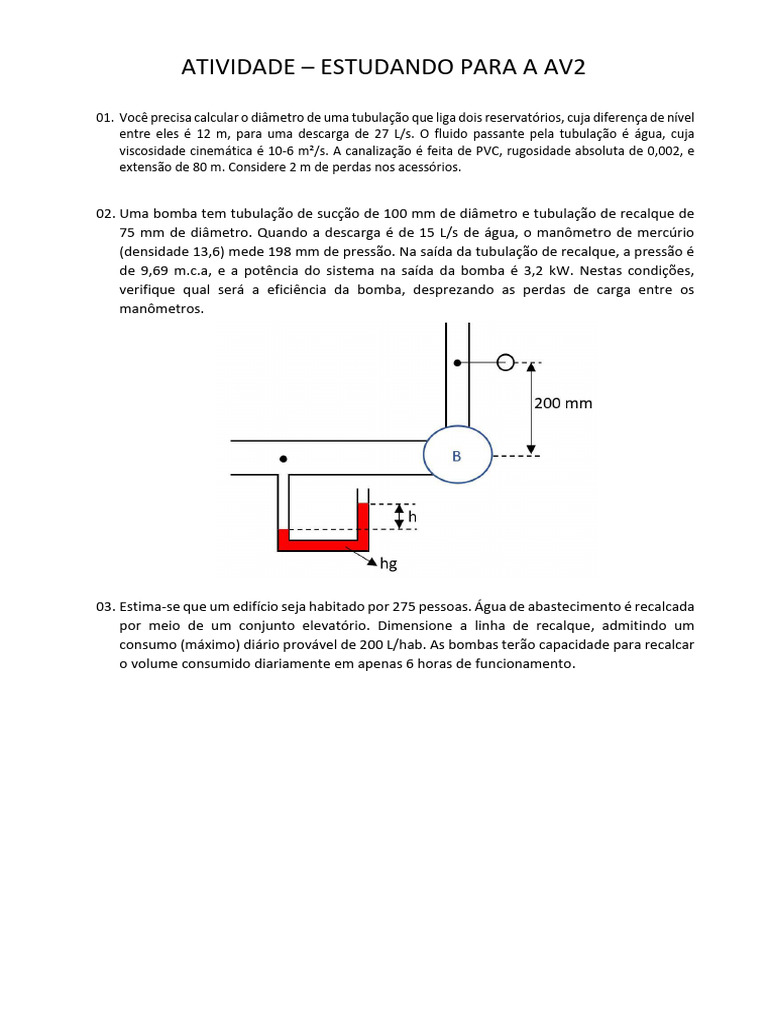 ATIVIDADE – ESTUDANDO PARA A AV2

01. Você precisa calcular o diâmetro de uma tubulação que liga dois reservatórios, cuja diferença de nível entre eles é 12 m, para uma descarga de 27 L/s. O fluido passante pela tubulação é água, cuja viscosidade cinemática é 10-6 m²/s. A canalização é feita de PVC, rugosidade absoluta de 0,002, e extensão de 80 m. Considere 2 m de perdas nos acessórios.

02. Uma bomba tem tubulação de sucção de 100 mm de diâmetro e tubulação de recalque de 75 mm de diâmetro. Quando a descarga é de 15 L/s de água, o manômetro de mercúrio (densidade 13,6) mede 198 mm de pressão. Na saída da tubulação de recalque, a pressão é de 9,69 m.c.a, e a potência do sistema na saída da bomba é 3,2 kW. Nestas condições, verifique qual será a eficiência da bomba, desprezando as perdas de carga entre os manômetros.

200 mm
B
h
hg

03. Estima-se que um edifício seja habitado por 275 pessoas. Água de abastecimento é recalcada por meio de um conjunto elevatório. Dimensione a linha de recalque, admitindo um consumo (máximo) diário provável de 200 L/hab. As bombas terão capacidade para recalcar o volume consumido diariamente em apenas 6 horas de funcionamento.